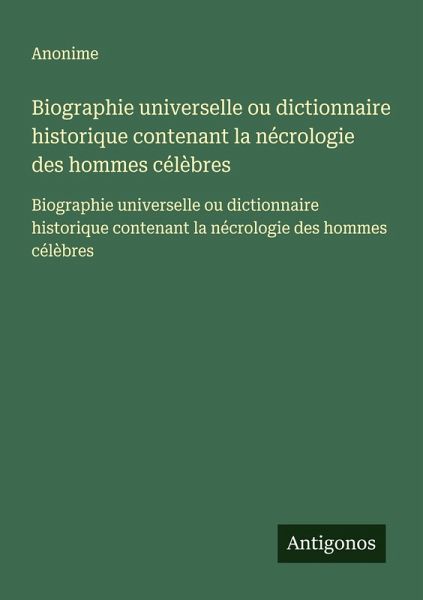 Anonime

Biographie universelle ou dictionnaire historique contenant la nécrologie des hommes célèbres

Biographie universelle ou dictionnaire historique contenant la nécrologie des hommes célèbres

Antigonos